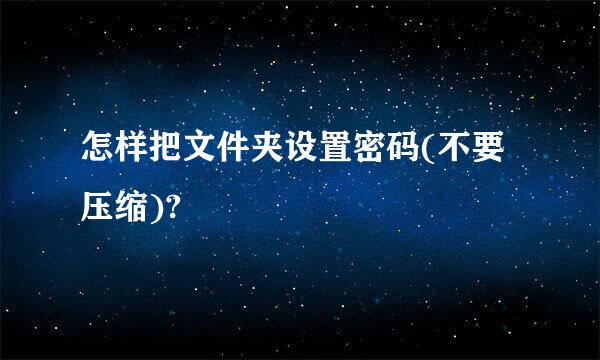 怎样把文件夹设置密码(不要压缩)?